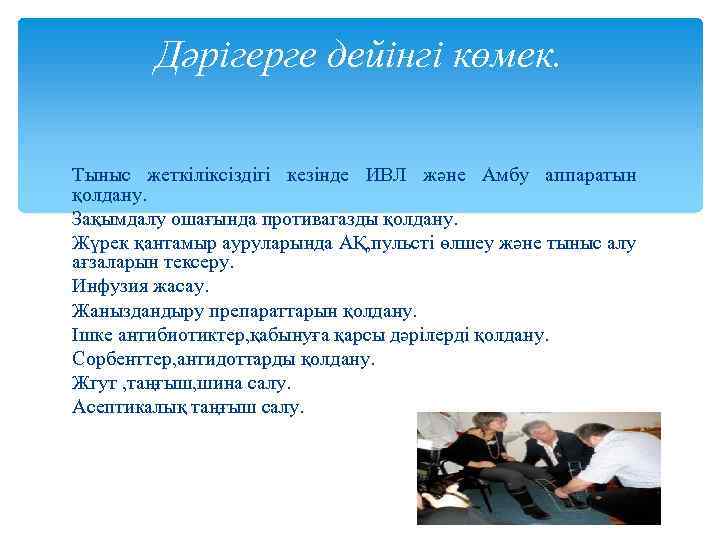 Дәрігерге дейінгі көмек.

Тыныс жеткіліксіздігі кезінде ИВЛ және Амбу аппаратын қолдану.
Зақымдалу ошағында противагазды қолдану.
Жүрек қантамыр ауруларында АҚ,пульсті өлшеу және тыныс алу ағзаларын тексеру.
Инфузия жасау.
Жаныздандыру препараттарын қолдану.
Ішке антибиотиктер,қабынуға қарсы дәрілерді қолдану.
Сорбенттер,антидоттарды қолдану.
Жгут ,таңғыш,шина салу.
Асептикалық таңғыш салу.